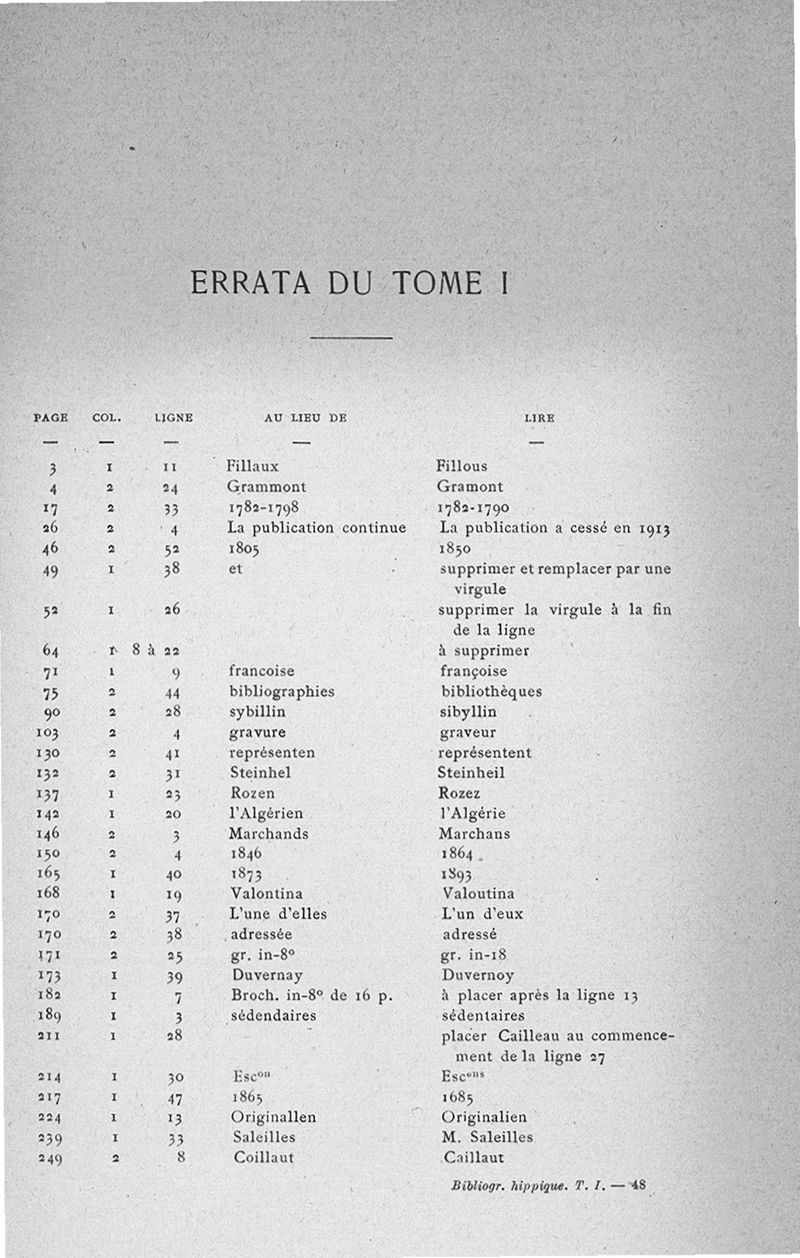 ERRATA DU TOME I

| PAGE | COL. | LIGNE | AU LIEU DE | LIRE |
|---|---|---|---|---|
| — | — | — | — | — |
| 3 | 1 | 11 | Fillaux | Fillous |
| 4 | 2 | 24 | Grammont | Gramont |
| 17 | 2 | 33 | 1782-1798 | 1782-1790 |
| 26 | 2 | 4 | La publication continue | La publication a cessé en 1913 |
| 46 | 2 | 52 | 1805 | 1850 |
| 49 | 1 | 38 | et | supprimer et remplacer par une virgule |
| 52 | 1 | 26 | | supprimer la virgule à la fin de la ligne |
| 64 | 1 | 8 à 22 | | à supprimer |
| 71 | 1 | 9 | francoise | françoise |
| 75 | 2 | 44 | bibliographies | bibliothèques |
| 90 | 2 | 28 | sybillin | sibyllin |
| 103 | 2 | 4 | gravure | graveur |
| 130 | 2 | 41 | représenten | représentent |
| 132 | 2 | 31 | Steinhel | Steinheil |
| 137 | 1 | 23 | Rozen | Rozez |
| 142 | 1 | 20 | l'Algérien | l'Algérie |
| 146 | 2 | 3 | Marchands | Marchans |
| 150 | 2 | 4 | 1846 | 1864 |
| 165 | 1 | 40 | 1873 | 1893 |
| 168 | 1 | 19 | Valontina | Valoutina |
| 170 | 2 | 37 | L'une d'elles | L'un d'eux |
| 170 | 2 | 38 | adressée | adressé |
| 171 | 2 | 25 | gr. in-8° | gr. in-18 |
| 173 | 1 | 39 | Duvernay | Duvernoy |
| 182 | 1 | 7 | Broch. in-8° de 16 p. | à placer après la ligne 13 |
| 189 | 1 | 3 | sédendaires | sédentaires |
| 211 | 1 | 28 | | placer Cailleau au commencement de la ligne 27 |
| 214 | 1 | 30 | Esc$^{on}$ | Esc$^{ons}$ |
| 217 | 1 | 47 | 1865 | 1685 |
| 224 | 1 | 13 | Originallen | Originalien |
| 239 | 1 | 33 | Saleilles | M. Saleilles |
| 249 | 2 | 8 | Coillaut | Caillaut |

Bibliogr. hippique. T. I. — 48